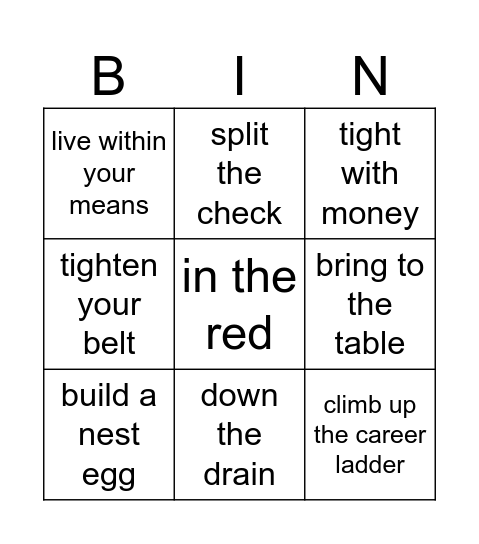 | B | I | N |
|---|---|---|
| live within your means | split the check | tight with money |
| tighten your belt | in the red | bring to the table |
| build a nest egg | down the drain | climb up the career ladder |